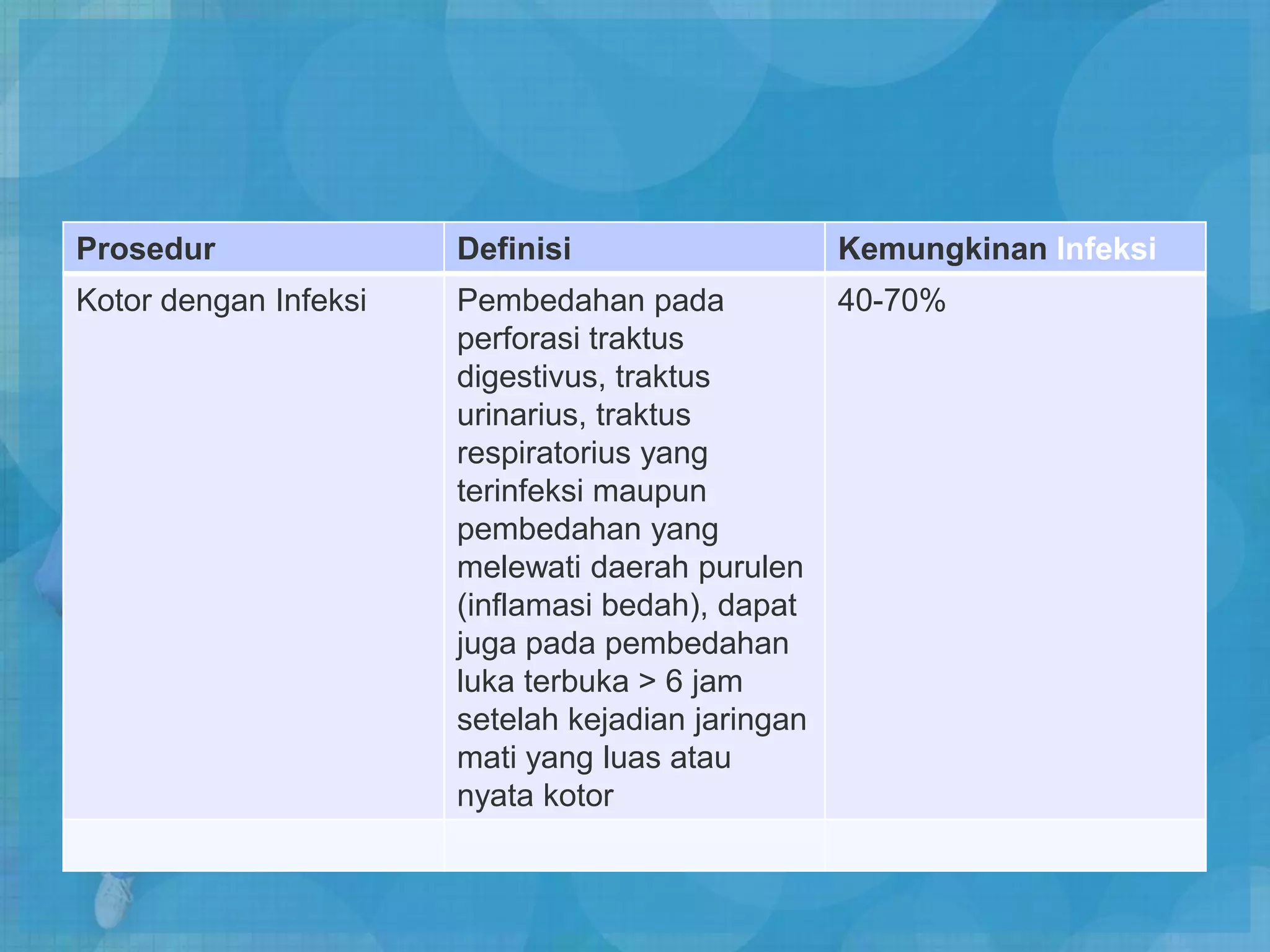 | Prosedur | Definisi | Kemungkinan Infeksi |
|---|---|---|
| Kotor dengan Infeksi | Pembedahan pada perforasi traktus digestivus, traktus urinarius, traktus respiratorius yang terinfeksi maupun pembedahan yang melewati daerah purulen (inflamasi bedah), dapat juga pada pembedahan luka terbuka > 6 jam setelah kejadian jaringan mati yang luas atau nyata kotor | 40-70% |
| | | |